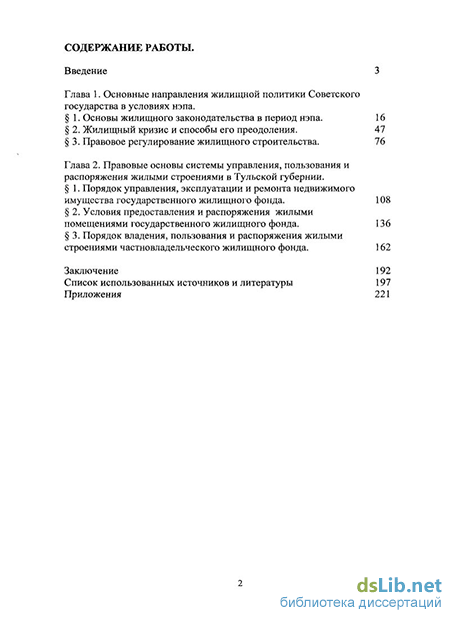 СОДЕРЖАНИЕ РАБОТЫ.

Введение 3

Глава 1. Основные направления жилищной политики Советского государства в условиях нэпа.
§ 1. Основы жилищного законодательства в период нэпа. 16
§ 2. Жилищный кризис и способы его преодоления. 47
§ 3. Правовое регулирование жилищного строительства. 76

Глава 2. Правовые основы системы управления, пользования и распоряжения жилыми строениями в Тульской губернии.
§ 1. Порядок управления, эксплуатации и ремонта недвижимого имущества государственного жилищного фонда. 108
§ 2. Условия предоставления и распоряжения жилыми помещениями государственного жилищного фонда. 136
§ 3. Порядок владения, пользования и распоряжения жилыми строениями частновладельческого жилищного фонда. 162

Заключение 192
Список использованных источников и литературы 197
Приложения 221

2

dsLib.net
библиотека диссертаций